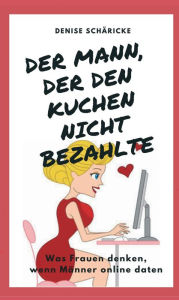 DENISE SCHÄRICKE

DER MANN, DER DEN KUCHEN NICHT BEZAHLTE

Was Frauen denken, wenn Männer online daten